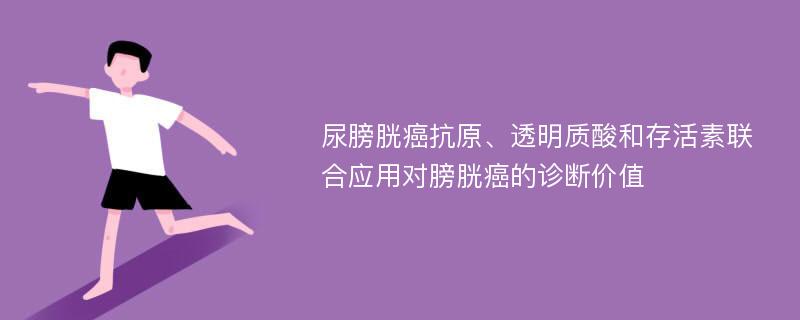 尿膀胱癌抗原、透明质酸和存活素联合应用对膀胱癌的诊断价值